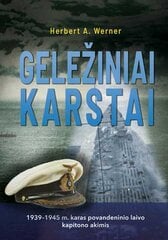 Herbert A. Werner

GELEŽINIAI KARSTAI

1939-1945 m. karas povandeninio laivo kapitono akimis